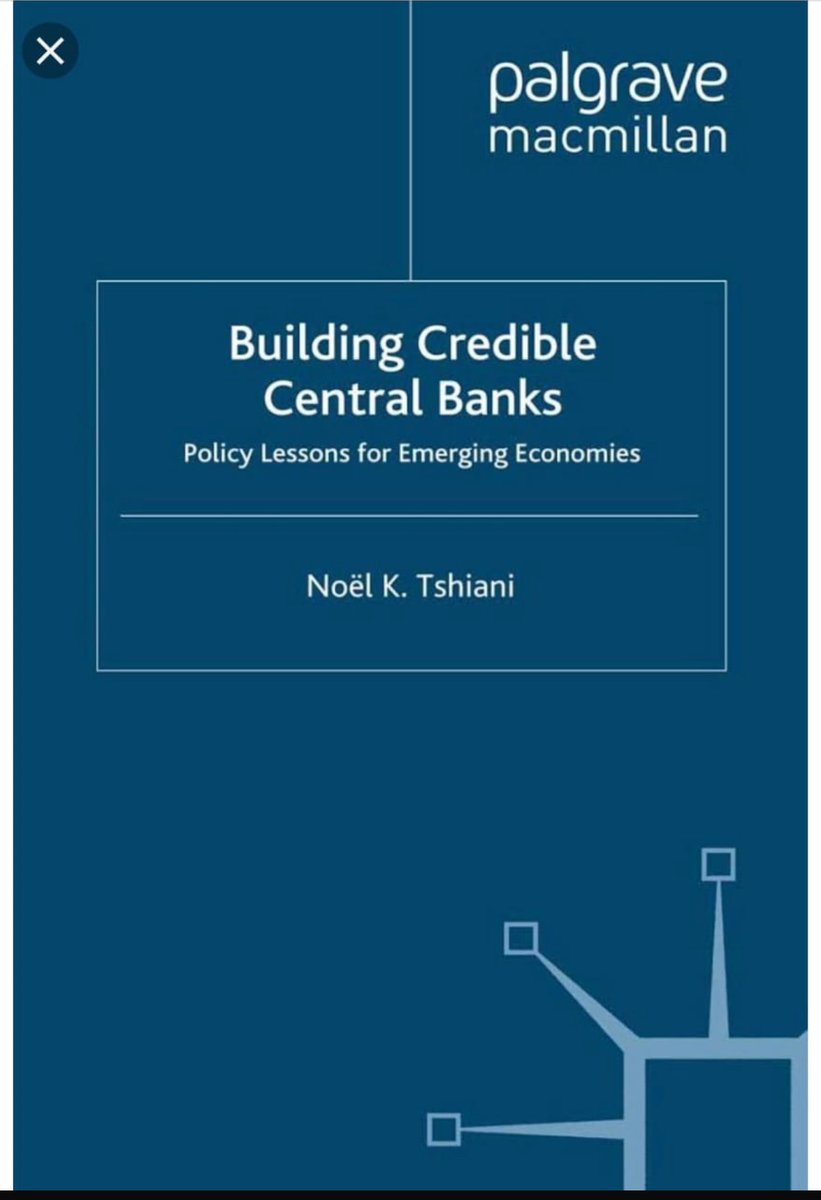 palgrave
macmillan

Building Credible Central Banks

Policy Lessons for Emerging Economies

Noël K. Tshiani